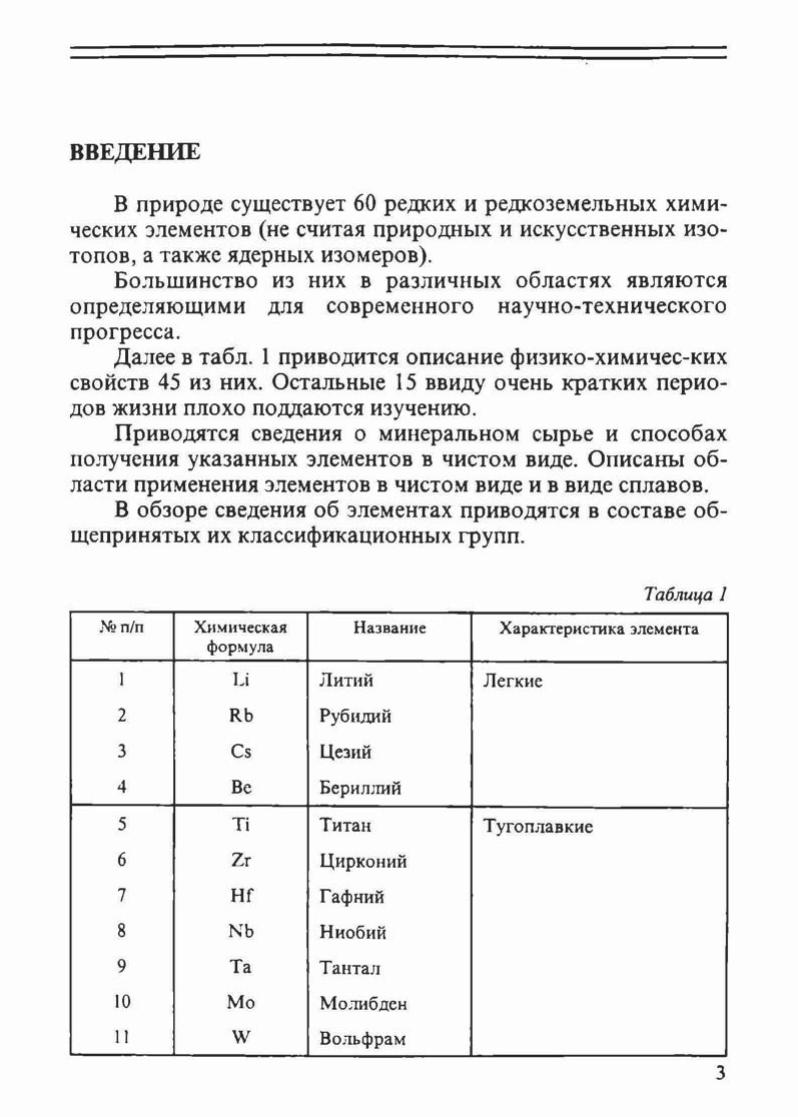 ВВЕДЕНИЕ

В природе существует 60 редких и редкоземельных химических элементов (не считая природных и искусственных изотопов, а также ядерных изомеров).

Большинство из них в различных областях являются определяющими для современного научно-технического прогресса.

Далее в табл. 1 приводится описание физико-химичес-ких свойств 45 из них. Остальные 15 ввиду очень кратких периодов жизни плохо поддаются изучению.

Приводятся сведения о минеральном сырье и способах получения указанных элементов в чистом виде. Описаны области применения элементов в чистом виде и в виде сплавов.

В обзоре сведения об элементах приводятся в составе общепринятых их классификационных групп.

Таблица 1

| № п/п | Химическая формула | Название | Характеристика элемента |
|---|---|---|---|
| 1 | Li | Литий | Легкие |
| 2 | Rb | Рубидий | |
| 3 | Cs | Цезий | |
| 4 | Be | Бериллий | |
| 5 | Ti | Титан | Тугоплавкие |
| 6 | Zr | Цирконий | |
| 7 | Hf | Гафний | |
| 8 | Nb | Ниобий | |
| 9 | Ta | Тантал | |
| 10 | Mo | Молибден | |
| 11 | W | Вольфрам | |

3